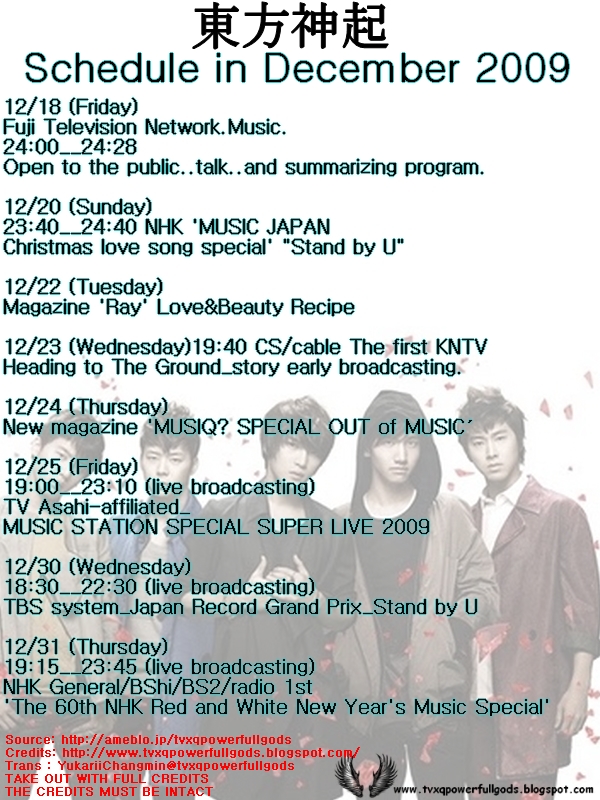 東方神起
Schedule in December 2009

12/18 (Friday)
Fuji Television Network.Music.
24:00__24:28
Open to the public..talk..and summarizing program.

12/20 (Sunday)
23:40__24:40 NHK 'MUSIC JAPAN
Christmas love song special' "Stand by U"

12/22 (Tuesday)
Magazine 'Ray' Love&Beauty Recipe

12/23 (Wednesday)19:40 CS/cable The first KNTV
Heading to The Ground_story early broadcasting.

12/24 (Thursday)
New magazine 'MUSIQ? SPECIAL OUT of MUSIC'

12/25 (Friday)
19:00__23:10 (live broadcasting)
TV Asahi-affiliated_
MUSIC STATION SPECIAL SUPER LIVE 2009

12/30 (Wednesday)
18:30__22:30 (live broadcasting)
TBS system_Japan Record Grand Prix_Stand by U

12/31 (Thursday)
19:15__23:45 (live broadcasting)
NHK General/BShi/BS2/radio 1st
'The 60th NHK Red and White New Year's Music Special'

Source: http://ameblo.jp/tvxqpowerfullgods
Credits: http://www.tvxqpowerfullgods.blogspot.com/
Trans : YukariiChangmin@tvxqpowerfullgods
TAKE OUT WITH FULL CREDITS
THE CREDITS MUST BE INTACT

www.tvxqpowerfullgods.blogspot.com